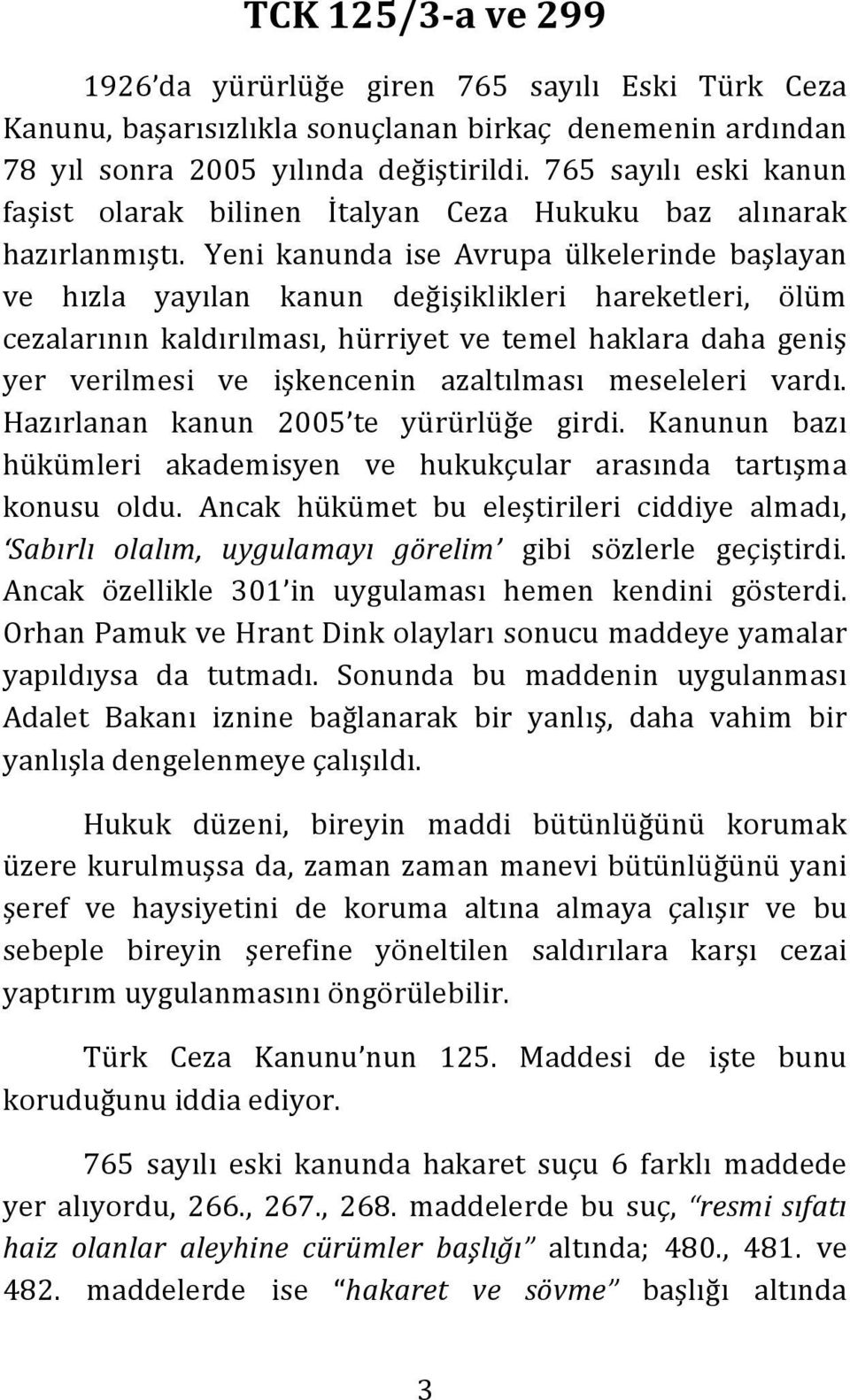 TCK 125/3-a ve 299

1926'da yürürlüğe giren 765 sayılı Eski Türk Ceza Kanunu, başarısızlıkla sonuçlanan birkaç denemenin ardından 78 yıl sonra 2005 yılında değiştirildi. 765 sayılı eski kanun faşist olarak bilinen İtalyan Ceza Hukuku baz alınarak hazırlanmıştı. Yeni kanunda ise Avrupa ülkelerinde başlayan ve hızla yayılan kanun değişiklikleri hareketleri, ölüm cezalarının kaldırılması, hürriyet ve temel haklara daha geniş yer verilmesi ve işkencenin azaltılması meseleleri vardı. Hazırlanan kanun 2005'te yürürlüğe girdi. Kanunun bazı hükümleri akademisyen ve hukukçular arasında tartışma konusu oldu. Ancak hükümet bu eleştirileri ciddiye almadı, 'Sabırlı olalım, uygulamayı görelim' gibi sözlerle geçiştirdi. Ancak özellikle 301'in uygulaması hemen kendini gösterdi. Orhan Pamuk ve Hrant Dink olayları sonucu maddeye yamalar yapıldıysa da tutmadı. Sonunda bu maddenin uygulanması Adalet Bakanı iznine bağlanarak bir yanlış, daha vahim bir yanlışla dengelenmeye çalışıldı.

Hukuk düzeni, bireyin maddi bütünlüğünü korumak üzere kurulmuşsa da, zaman zaman manevi bütünlüğünü yani şeref ve haysiyetini de koruma altına almaya çalışır ve bu sebeple bireyin şerefine yöneltilen saldırılara karşı cezai yaptırım uygulanmasını öngörülebilir.

Türk Ceza Kanunu'nun 125. Maddesi de işte bunu koruduğunu iddia ediyor.

765 sayılı eski kanunda hakaret suçu 6 farklı maddede yer alıyordu, 266., 267., 268. maddelerde bu suç, "resmi sıfatı haiz olanlar aleyhine cürümler başlığı" altında; 480., 481. ve 482. maddelerde ise "hakaret ve sövme" başlığı altında

3